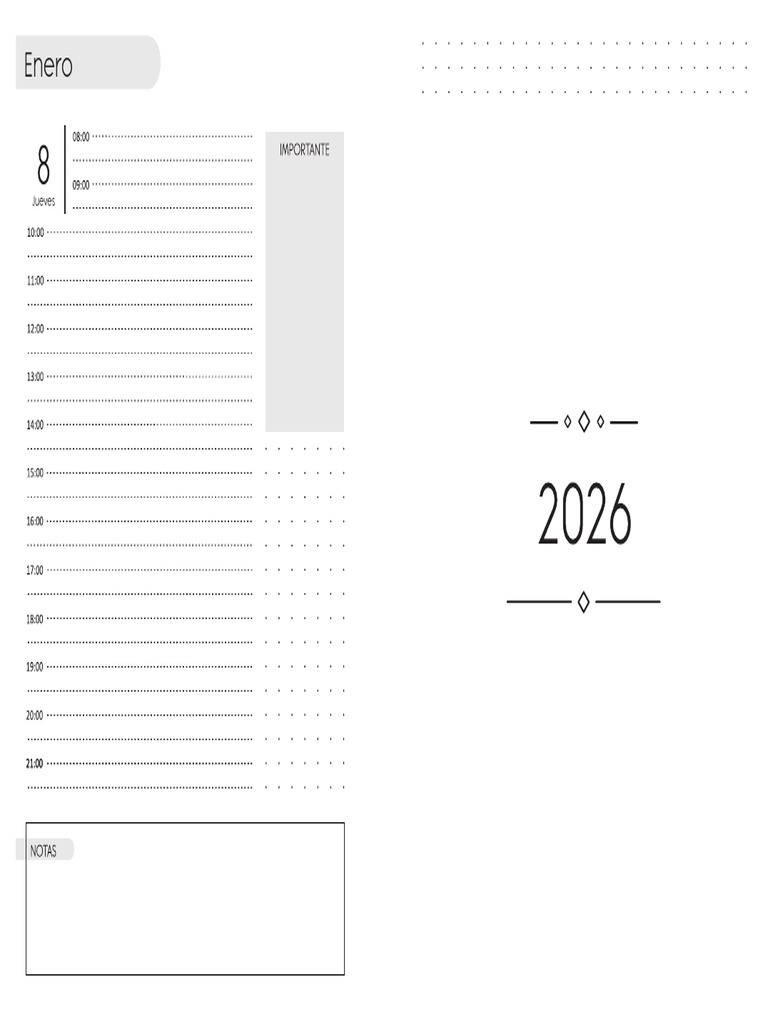 Enero

8
Jueves

08:00
09:00
10:00
11:00
12:00
13:00
14:00
15:00
16:00
17:00
18:00
19:00
20:00
21:00

IMPORTANTE

NOTAS

2026